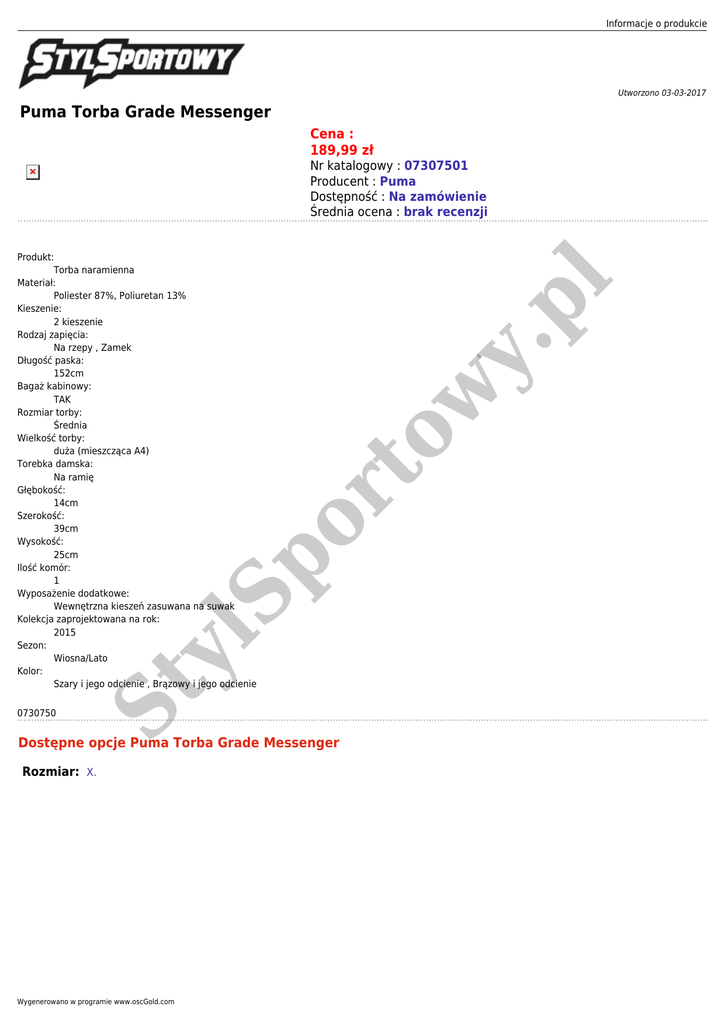 Informacje o produkcie

STYLSPORTOWY

Utworzono 03-03-2017

Puma Torba Grade Messenger

Cena :
189,99 zł
Nr katalogowy : 07307501
Producent : Puma
Dostępność : Na zamówienie
Średnia ocena : brak recenzji

Produkt:
Torba naramienna
Materiał:
Poliester 87%, Poliuretan 13%
Kieszenie:
2 kieszenie
Rodzaj zapięcia:
Na rzepy , Zamek
Długość paska:
152cm
Bagaż kabinowy:
TAK
Rozmiar torby:
Średnia
Wielkość torby:
duża (mieszcząca A4)
Torebka damska:
Na ramię
Głębokość:
14cm
Szerokość:
39cm
Wysokość:
25cm
Ilość komór:
1
Wyposażenie dodatkowe:
Wewnętrzna kieszeń zasuwana na suwak
Kolekcja zaprojektowana na rok:
2015
Sezon:
Wiosna/Lato
Kolor:
Szary i jego odcienie , Brązowy i jego odcienie

0730750

StylSportowy.pl

Dostępne opcje Puma Torba Grade Messenger

Rozmiar: X.

Wygenerowano w programie www.oscGold.com